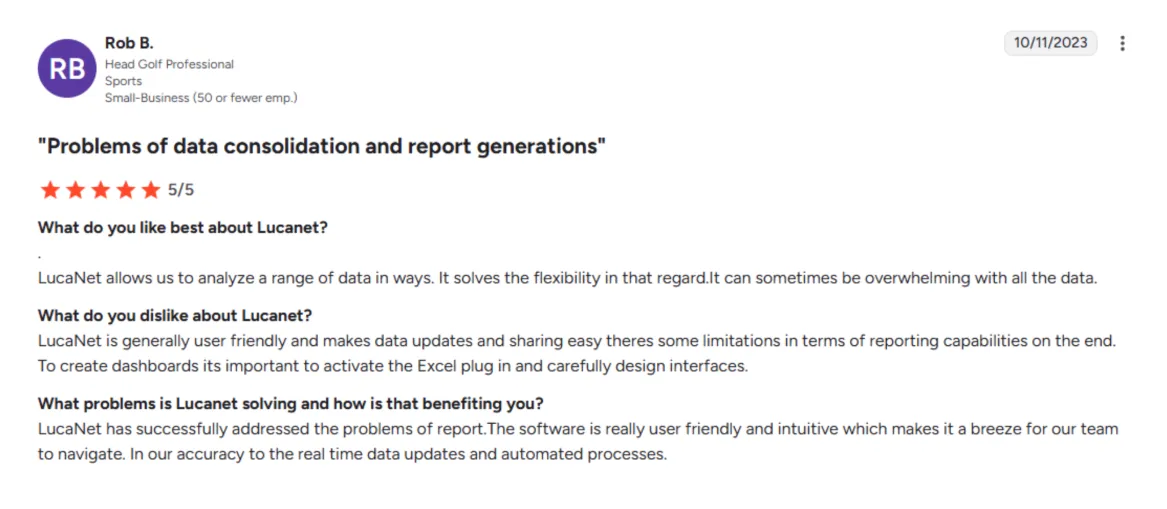 RB

Rob B.
Head Golf Professional
Sports
Small-Business (50 or fewer emp.)

10/11/2023

"Problems of data consolidation and report generations"

5/5

What do you like best about Lucanet?
.
LucaNet allows us to analyze a range of data in ways. It solves the flexibility in that regard.It can sometimes be overwhelming with all the data.

What do you dislike about Lucanet?
LucaNet is generally user friendly and makes data updates and sharing easy theres some limitations in terms of reporting capabilities on the end. To create dashboards its important to activate the Excel plug in and carefully design interfaces.

What problems is Lucanet solving and how is that benefiting you?
LucaNet has successfully addressed the problems of report.The software is really user friendly and intuitive which makes it a breeze for our team to navigate. In our accuracy to the real time data updates and automated processes.